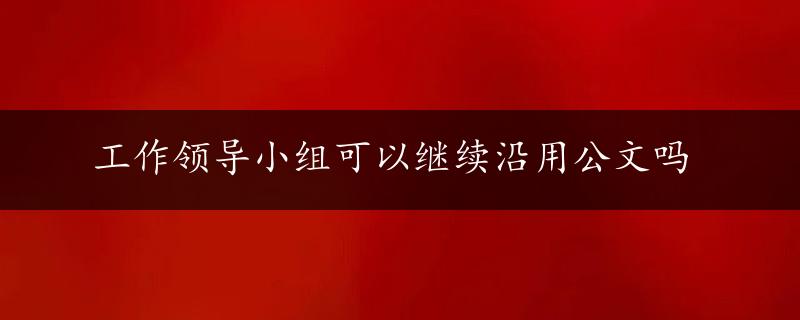 工作领导小组可以继续沿用公文吗